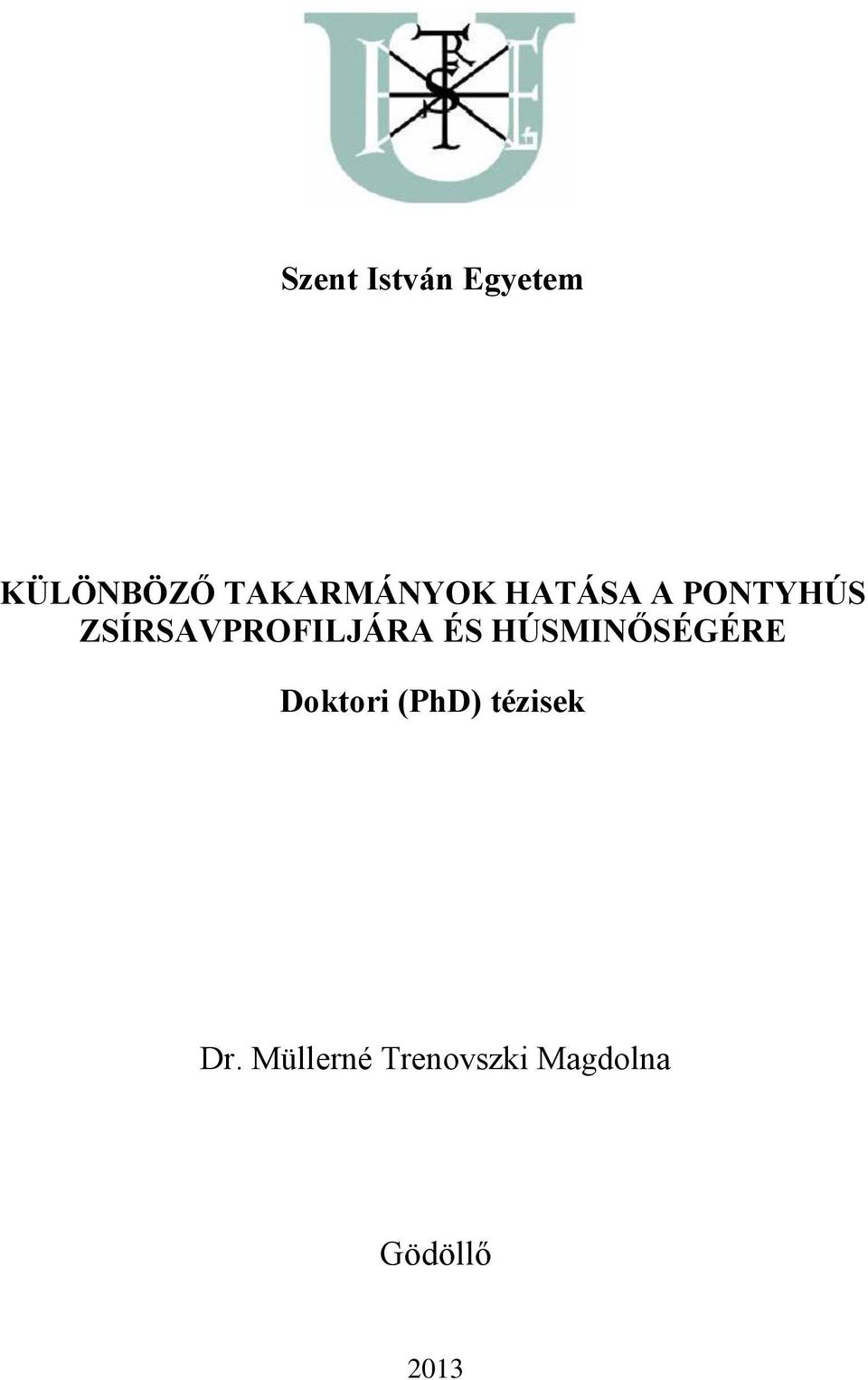 Szent István Egyetem

KÜLÖNBÖZŐ TAKARMÁNYOK HATÁSA A PONTYHÚS ZSÍRSAVPROFILJÁRA ÉS HÚSMINŐSÉGÉRE

Doktori (PhD) tézisek

Dr. Müllerné Trenovszki Magdolna

Gödöllő

2013